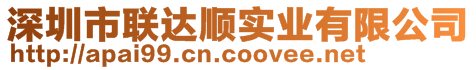 深圳市联达顺实业有限公司
http://apai99.cn.coovee.net